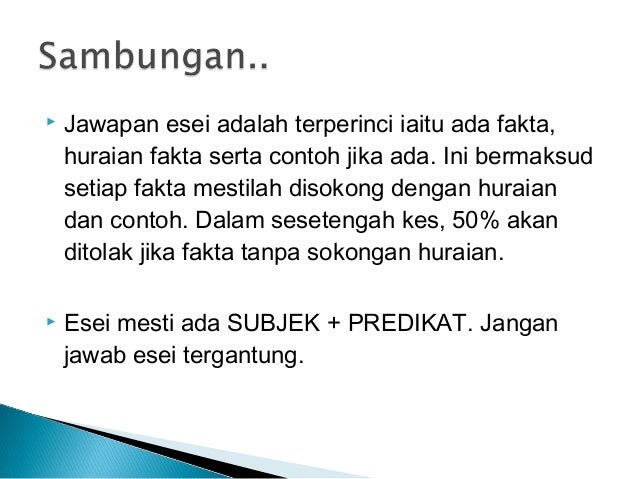 Sambungan..

Jawapan esei adalah terperinci iaitu ada fakta, huraian fakta serta contoh jika ada. Ini bermaksud setiap fakta mestilah disokong dengan huraian dan contoh. Dalam sesetengah kes, 50% akan ditolak jika fakta tanpa sokongan huraian.

Esei mesti ada SUBJEK + PREDIKAT. Jangan jawab esei tergantung.